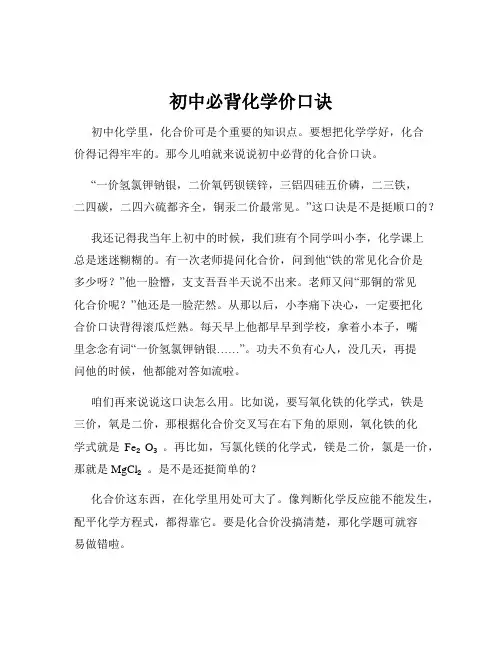 初中必背化学价口诀

初中化学里，化合价可是个重要的知识点。要想把化学学好，化合价得记得牢牢的。那今儿咱就来说说初中必背的化合价口诀。

“一价氢氯钾钠银，二价氧钙钡镁锌，三铝四硅五价磷，二三铁，二四碳，二四六硫都齐全，铜汞二价最常见。”这口诀是不是挺顺口的？

我还记得我当年上初中的时候，我们班有个同学叫小李，化学课上总是迷迷糊糊的。有一次老师提问化合价，问到他“铁的常见化合价是多少呀？”他一脸懵，支支吾吾半天说不出来。老师又问“那铜的常见化合价呢？”他还是一脸茫然。从那以后，小李痛下决心，一定要把化合价口诀背得滚瓜烂熟。每天早上他都早早到学校，拿着小本子，嘴里念念有词“一价氢氯钾钠银……”。功夫不负有心人，没几天，再提问他的时候，他都能对答如流啦。

咱们再来说说这口诀怎么用。比如说，要写氧化铁的化学式，铁是三价，氧是二价，那根据化合价交叉写在右下角的原则，氧化铁的化学式就是 $Fe_2O_3$ 。再比如，写氯化镁的化学式，镁是二价，氯是一价，那就是 $MgCl_2$ 。是不是还挺简单的？

化合价这东西，在化学里用处可大了。像判断化学反应能不能发生，配平化学方程式，都得靠它。要是化合价没搞清楚，那化学题可就容易做错啦。